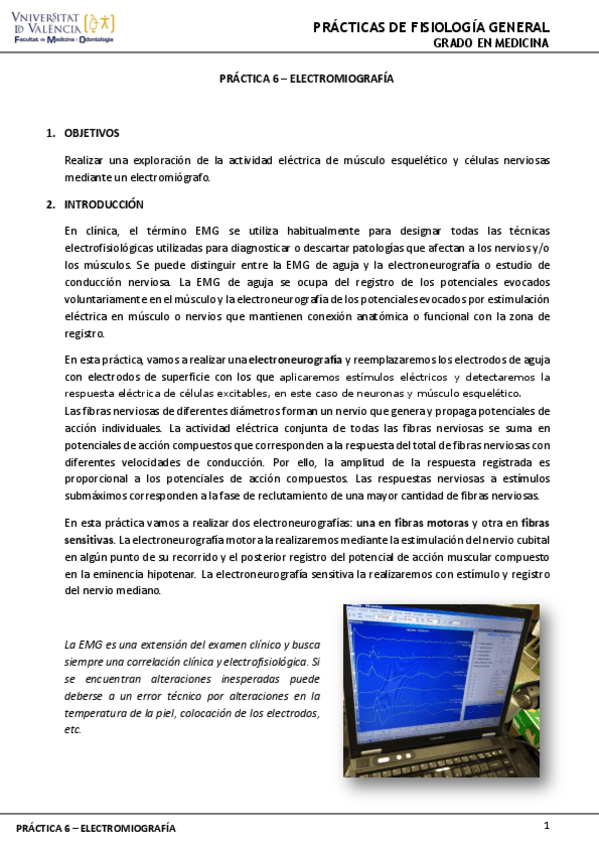 VNIVERSITAT ID VALÈNCIA
Facultat de Medicina i Odontologia

PRÁCTICAS DE FISIOLOGÍA GENERAL
GRADO EN MEDICINA

PRÁCTICA 6 – ELECTROMIOGRAFÍA

1. OBJETIVOS

Realizar una exploración de la actividad eléctrica de músculo esquelético y células nerviosas mediante un electromiógrafo.

2. INTRODUCCIÓN

En clínica, el término EMG se utiliza habitualmente para designar todas las técnicas electrofisiológicas utilizadas para diagnosticar o descartar patologías que afectan a los nervios y/o los músculos. Se puede distinguir entre la EMG de aguja y la electroneurografía o estudio de conducción nerviosa. La EMG de aguja se ocupa del registro de los potenciales evocados voluntariamente en el músculo y la electroneurografía de los potenciales evocados por estimulación eléctrica en músculo o nervios que mantienen conexión anatómica o funcional con la zona de registro.

En esta práctica, vamos a realizar una electroneurografía y reemplazaremos los electrodos de aguja con electrodos de superficie con los que aplicaremos estímulos eléctricos y detectaremos la respuesta eléctrica de células excitables, en este caso de neuronas y músculo esquelético.
Las fibras nerviosas de diferentes diámetros forman un nervio que genera y propaga potenciales de acción individuales. La actividad eléctrica conjunta de todas las fibras nerviosas se suma en potenciales de acción compuestos que corresponden a la respuesta del total de fibras nerviosas con diferentes velocidades de conducción. Por ello, la amplitud de la respuesta registrada es proporcional a los potenciales de acción compuestos. Las respuestas nerviosas a estímulos submáximos corresponden a la fase de reclutamiento de una mayor cantidad de fibras nerviosas.

En esta práctica vamos a realizar dos electroneurografías: una en fibras motoras y otra en fibras sensitivas. La electroneurografía motora la realizaremos mediante la estimulación del nervio cubital en algún punto de su recorrido y el posterior registro del potencial de acción muscular compuesto en la eminencia hipotenar. La electroneurografía sensitiva la realizaremos con estímulo y registro del nervio mediano.

La EMG es una extensión del examen clínico y busca siempre una correlación clínica y electrofisiológica. Si se encuentran alteraciones inesperadas puede deberse a un error técnico por alteraciones en la temperatura de la piel, colocación de los electrodos, etc.

PRÁCTICA 6 – ELECTROMIOGRAFÍA

1